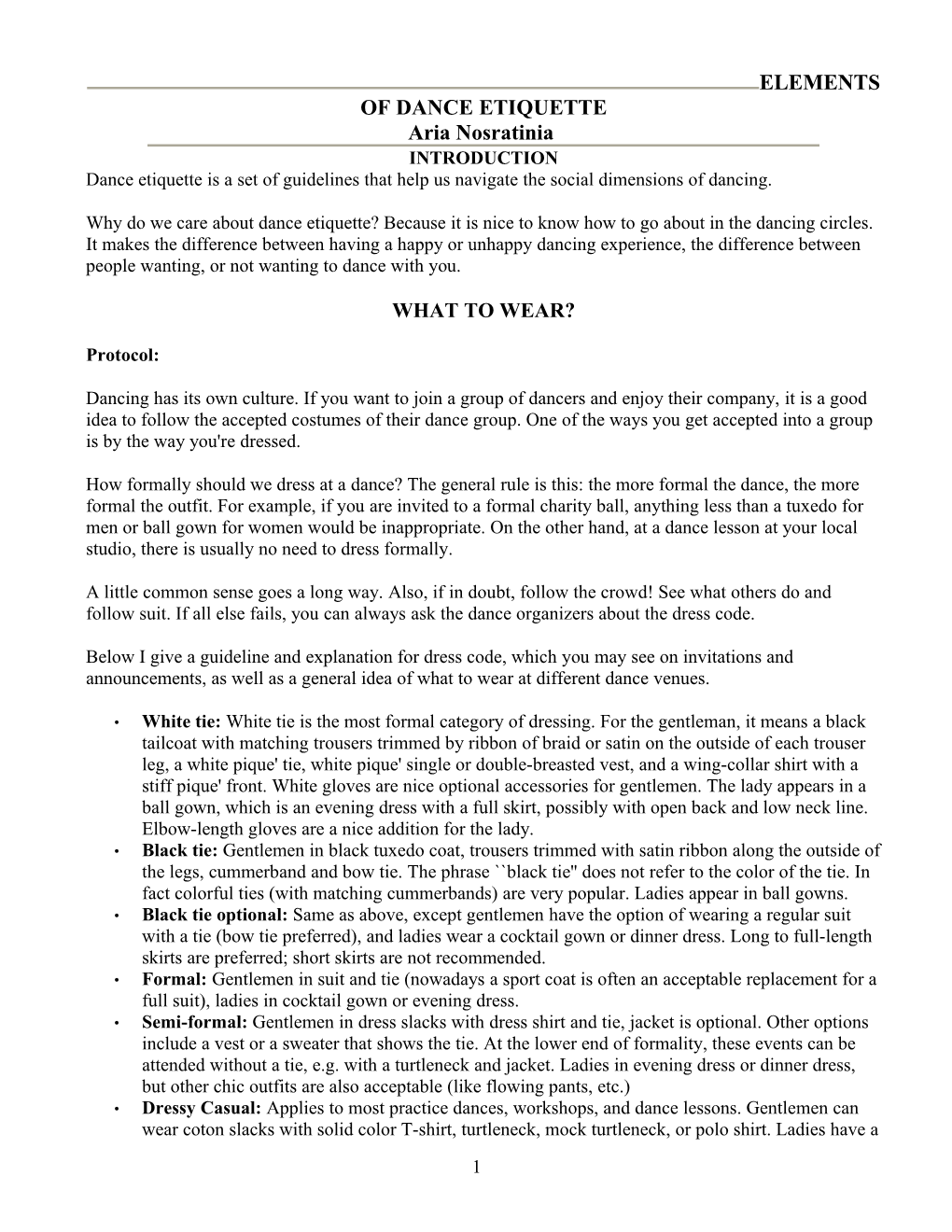 ELEMENTS OF DANCE ETIQUETTE
Aria Nosratinia
INTRODUCTION
Dance etiquette is a set of guidelines that help us navigate the social dimensions of dancing.

Why do we care about dance etiquette? Because it is nice to know how to go about in the dancing circles. It makes the difference between having a happy or unhappy dancing experience, the difference between people wanting, or not wanting to dance with you.

WHAT TO WEAR?

Protocol:

Dancing has its own culture. If you want to join a group of dancers and enjoy their company, it is a good idea to follow the accepted costumes of their dance group. One of the ways you get accepted into a group is by the way you're dressed.

How formally should we dress at a dance? The general rule is this: the more formal the dance, the more formal the outfit. For example, if you are invited to a formal charity ball, anything less than a tuxedo for men or ball gown for women would be inappropriate. On the other hand, at a dance lesson at your local studio, there is usually no need to dress formally.

A little common sense goes a long way. Also, if in doubt, follow the crowd! See what others do and follow suit. If all else fails, you can always ask the dance organizers about the dress code.

Below I give a guideline and explanation for dress code, which you may see on invitations and announcements, as well as a general idea of what to wear at different dance venues.

• White tie: White tie is the most formal category of dressing. For the gentleman, it means a black tailcoat with matching trousers trimmed by ribbon of braid or satin on the outside of each trouser leg, a white pique' tie, white pique' single or double-breasted vest, and a wing-collar shirt with a stiff pique' front. White gloves are nice optional accessories for gentlemen. The lady appears in a ball gown, which is an evening dress with a full skirt, possibly with open back and low neck line. Elbow-length gloves are a nice addition for the lady.
• Black tie: Gentlemen in black tuxedo coat, trousers trimmed with satin ribbon along the outside of the legs, cummerband and bow tie. The phrase ``black tie'' does not refer to the color of the tie. In fact colorful ties (with matching cummerbands) are very popular. Ladies appear in ball gowns.
• Black tie optional: Same as above, except gentlemen have the option of wearing a regular suit with a tie (bow tie preferred), and ladies wear a cocktail gown or dinner dress. Long to full-length skirts are preferred; short skirts are not recommended.
• Formal: Gentlemen in suit and tie (nowadays a sport coat is often an acceptable replacement for a full suit), ladies in cocktail gown or evening dress.
• Semi-formal: Gentlemen in dress slacks with dress shirt and tie, jacket is optional. Other options include a vest or a sweater that shows the tie. At the lower end of formality, these events can be attended without a tie, e.g. with a turtleneck and jacket. Ladies in evening dress or dinner dress, but other chic outfits are also acceptable (like flowing pants, etc.)
• Dressy Casual: Applies to most practice dances, workshops, and dance lessons. Gentlemen can wear coton slacks with solid color T-shirt, turtleneck, mock turtleneck, or polo shirt. Ladies have a

1